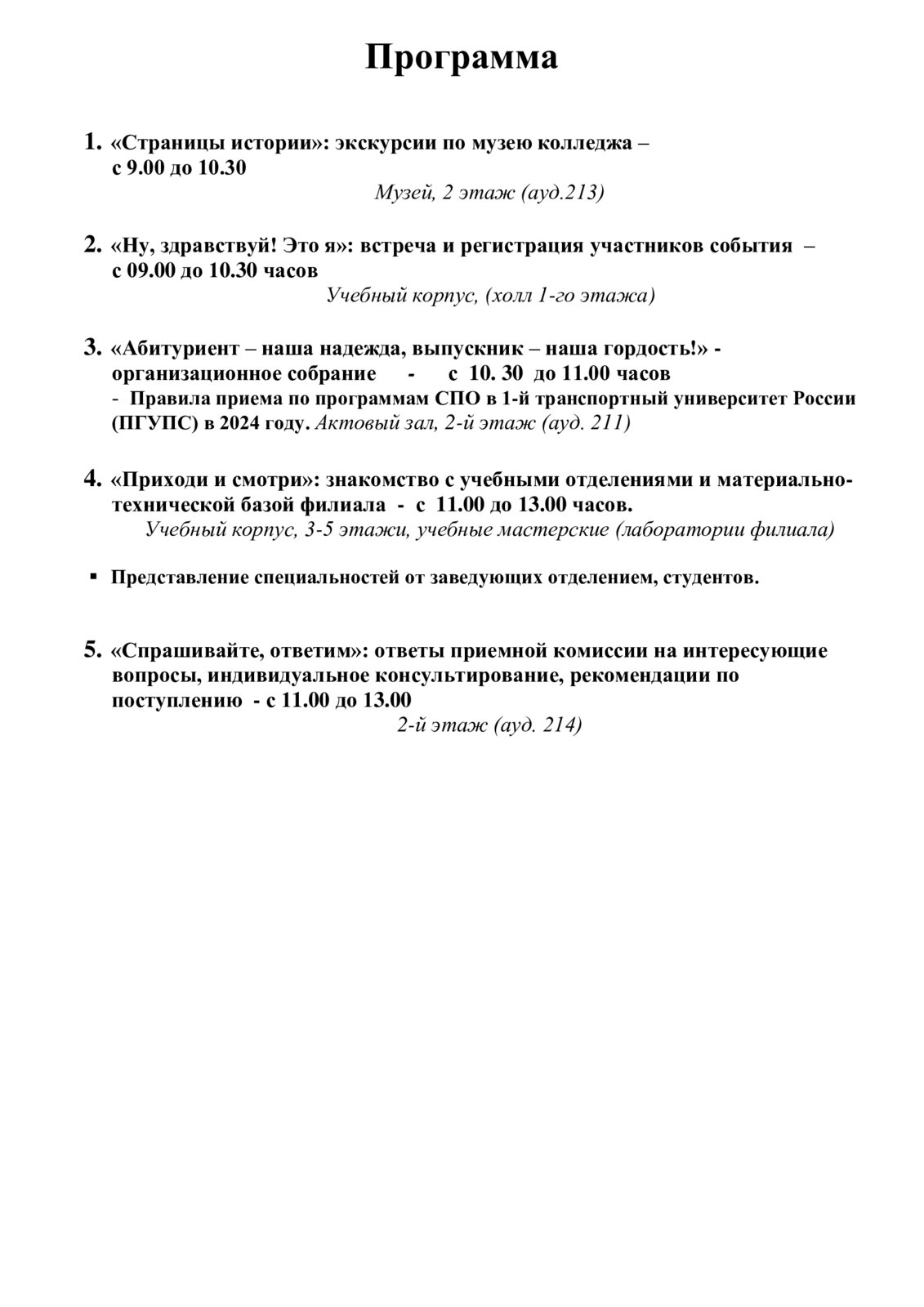 Программа

1. «Страницы истории»: экскурсии по музею колледжа – с 9.00 до 10.30
Музей, 2 этаж (ауд.213)

2. «Ну, здравствуй! Это я»: встреча и регистрация участников события – с 09.00 до 10.30 часов
Учебный корпус, (холл 1-го этажа)

3. «Абитуриент – наша надежда, выпускник – наша гордость!» - организационное собрание - с 10. 30 до 11.00 часов
- Правила приема по программам СПО в 1-й транспортный университет России (ПГУПС) в 2024 году. Актовый зал, 2-й этаж (ауд. 211)

4. «Приходи и смотри»: знакомство с учебными отделениями и материально-технической базой филиала - с 11.00 до 13.00 часов.
Учебный корпус, 3-5 этажи, учебные мастерские (лаборатории филиала)

▪ Представление специальностей от заведующих отделением, студентов.

5. «Спрашивайте, ответим»: ответы приемной комиссии на интересующие вопросы, индивидуальное консультирование, рекомендации по поступлению - с 11.00 до 13.00
2-й этаж (ауд. 214)